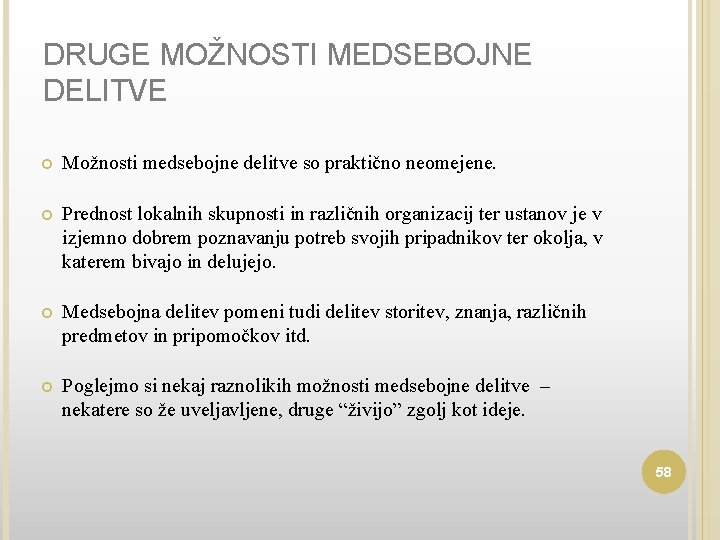 DRUGE MOŽNOSTI MEDSEBOJNE DELITVE

Možnosti medsebojne delitve so praktično neomejene.

Prednost lokalnih skupnosti in različnih organizacij ter ustanov je v izjemno dobrem poznavanju potreb svojih pripadnikov ter okolja, v katerem bivajo in delujejo.

Medsebojna delitev pomeni tudi delitev storitev, znanja, različnih predmetov in pripomočkov itd.

Poglejmo si nekaj raznolikih možnosti medsebojne delitve – nekatere so že uveljavljene, druge “živijo” zgolj kot ideje.

58